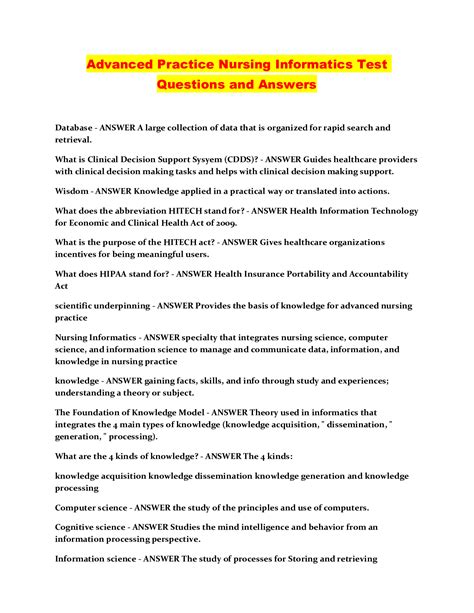 Advanced Practice Nursing Informatics Test Questions and Answers

Database - ANSWER A large collection of data that is organized for rapid search and retrieval.

What is Clinical Decision Support Sysyem (CDDS)? - ANSWER Guides healthcare providers with clinical decision making tasks and helps with clinical decision making support.

Wisdom - ANSWER Knowledge applied in a practical way or translated into actions.

What does the abbreviation HITECH stand for? - ANSWER Health Information Technology for Economic and Clinical Health Act of 2009.

What is the purpose of the HITECH act? - ANSWER Gives healthcare organizations incentives for being meaningful users.

What does HIPAA stand for? - ANSWER Health Insurance Portability and Accountability Act

scientific underpinning - ANSWER Provides the basis of knowledge for advanced nursing practice

Nursing Informatics - ANSWER specialty that integrates nursing science, computer science, and information science to manage and communicate data, information, and knowledge in nursing practice

knowledge - ANSWER gaining facts, skills, and info through study and experiences; understanding a theory or subject.

The Foundation of Knowledge Model - ANSWER Theory used in informatics that integrates the 4 main types of knowledge (knowledge acquisition, " dissemination, " generation, " processing).

What are the 4 kinds of knowledge? - ANSWER The 4 kinds:

knowledge acquisition knowledge dissemination knowledge generation and knowledge processing

Computer science - ANSWER the study of the principles and use of computers.

Cognitive science - ANSWER Studies the mind intelligence and behavior from an information processing perspective.

Information science - ANSWER The study of processes for Storing and retrieving